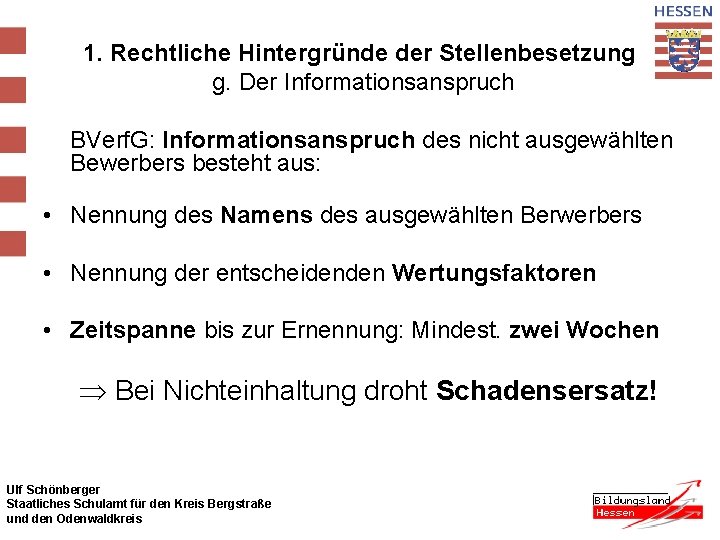 HESSEN

1. Rechtliche Hintergründe der Stellenbesetzung
g. Der Informationsanspruch

BVerfG: Informationsanspruch des nicht ausgewählten Bewerbers besteht aus:

• Nennung des Namens des ausgewählten Berwerbers

• Nennung der entscheidenden Wertungsfaktoren

• Zeitspanne bis zur Ernennung: Mindest. zwei Wochen

$\Rightarrow$ Bei Nichteinhaltung droht Schadensersatz!

Ulf Schönberger
Staatliches Schulamt für den Kreis Bergstraße
und den Odenwaldkreis

Bildungsland
Hessen